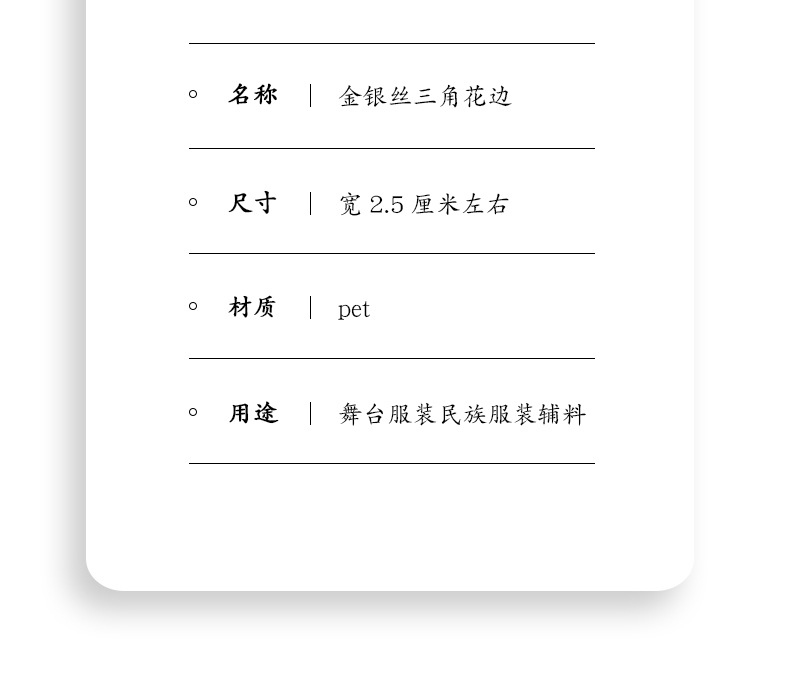 名称 | 金银丝三角花边

尺寸 | 宽 2.5 厘米左右

材质 | pet

用途 | 舞台服装民族服装辅料